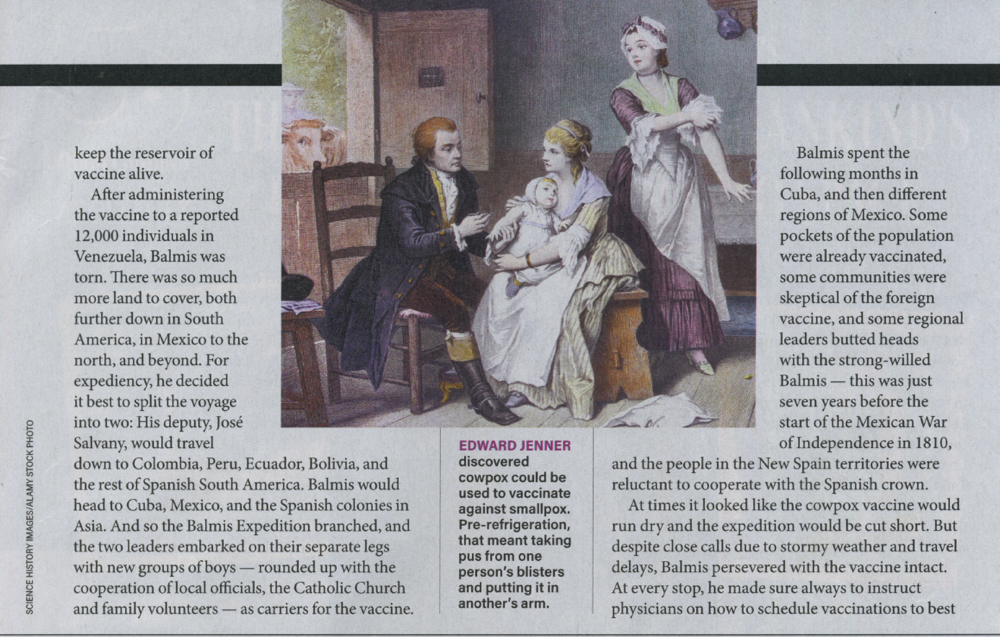 keep the reservoir of vaccine alive.

After administering the vaccine to a reported 12,000 individuals in Venezuela, Balmis was torn. There was so much more land to cover, both further down in South America, in Mexico to the north, and beyond. For expediency, he decided it best to split the voyage into two: His deputy, José Salvany, would travel down to Colombia, Peru, Ecuador, Bolivia, and the rest of Spanish South America. Balmis would head to Cuba, Mexico, and the Spanish colonies in Asia. And so the Balmis Expedition branched, and the two leaders embarked on their separate legs with new groups of boys — rounded up with the cooperation of local officials, the Catholic Church and family volunteers — as carriers for the vaccine.

SCIENCE HISTORY IMAGES/ALAMY STOCK PHOTO

EDWARD JENNER discovered cowpox could be used to vaccinate against smallpox. Pre-refrigeration, that meant taking pus from one person's blisters and putting it in another's arm.

Balmis spent the following months in Cuba, and then different regions of Mexico. Some pockets of the population were already vaccinated, some communities were skeptical of the foreign vaccine, and some regional leaders butted heads with the strong-willed Balmis — this was just seven years before the start of the Mexican War of Independence in 1810, and the people in the New Spain territories were reluctant to cooperate with the Spanish crown.

At times it looked like the cowpox vaccine would run dry and the expedition would be cut short. But despite close calls due to stormy weather and travel delays, Balmis persevered with the vaccine intact. At every stop, he made sure always to instruct physicians on how to schedule vaccinations to best